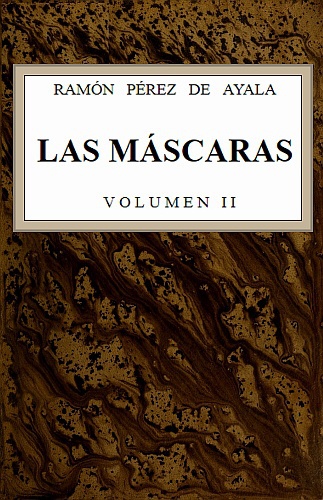 RAMÓN PÉREZ DE AYALA

LAS MÁSCARAS

VOLUMEN II